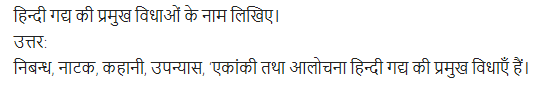 हिन्दी गद्य की प्रमुख विधाओं के नाम लिखिए।

उत्तर:

निबन्ध, नाटक, कहानी, उपन्यास, 'एकांकी तथा आलोचना हिन्दी गद्य की प्रमुख विधाएँ हैं।